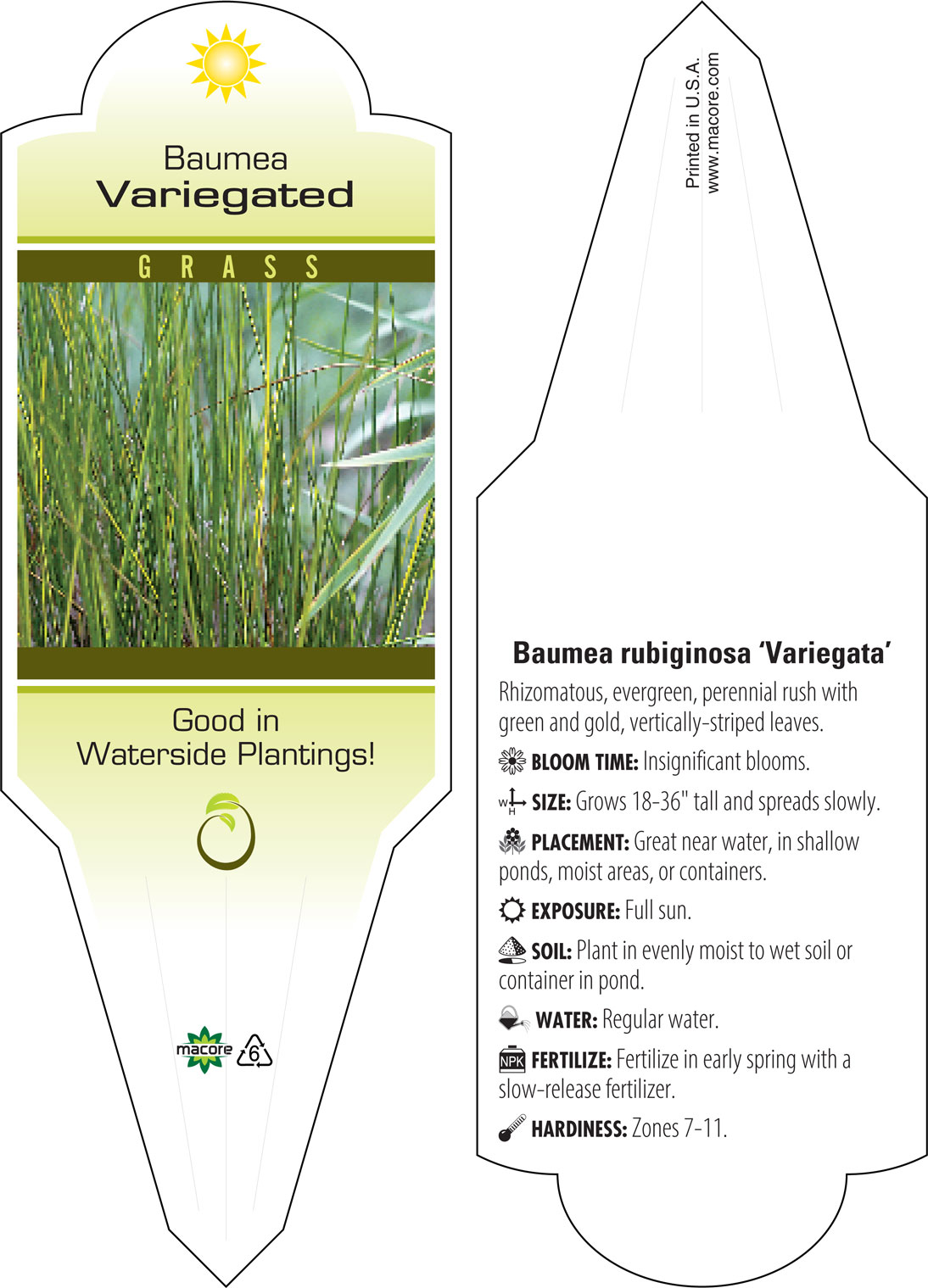 Baumea
Variegated

GRASS

Good in Waterside Plantings!

macore 6

Printed in U.S.A.
www.macore.com

Baumea rubiginosa 'Variegata'

Rhizomatous, evergreen, perennial rush with green and gold, vertically-striped leaves.

BLOOM TIME: Insignificant blooms.

W H SIZE: Grows 18-36" tall and spreads slowly.

PLACEMENT: Great near water, in shallow ponds, moist areas, or containers.

EXPOSURE: Full sun.

SOIL: Plant in evenly moist to wet soil or container in pond.

WATER: Regular water.

NPK FERTILIZE: Fertilize in early spring with a slow-release fertilizer.

HARDINESS: Zones 7-11.